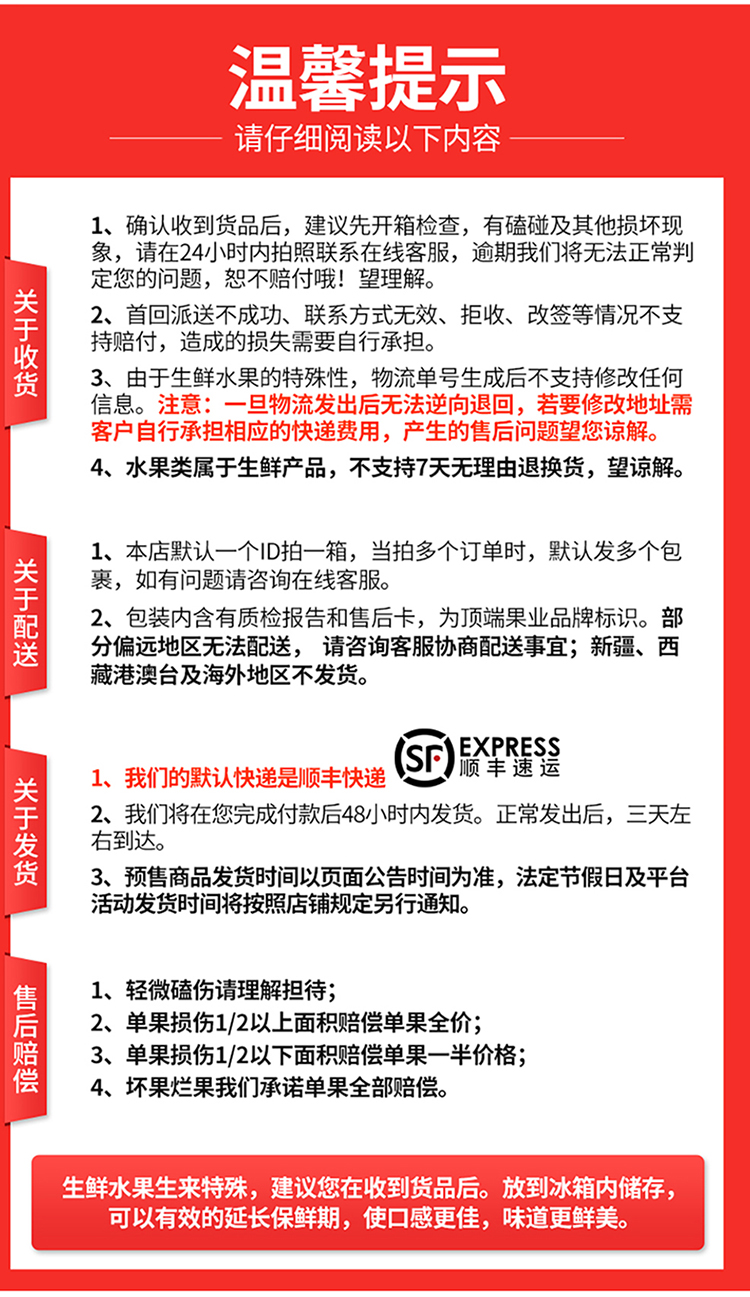 温馨提示

请仔细阅读以下内容

关于收货

1、确认收到货品后，建议先开箱检查，有磕碰及其他损坏现象，请在24小时内拍照联系在线客服，逾期我们将无法正常判定您的问题，恕不赔付哦！望理解。

2、首回派送不成功、联系方式无效、拒收、改签等情况不支持赔付，造成的损失需要自行承担。

3、由于生鲜水果的特殊性，物流单号生成后不支持修改任何信息。注意：一旦物流发出后无法逆向退回，若要修改地址需客户自行承担相应的快递费用，产生的售后问题望您谅解。

4、水果类属于生鲜产品，不支持7天无理由退换货，望谅解。

关于配送

1、本店默认一个ID拍一箱，当拍多个订单时，默认发多个包裹，如有问题请咨询在线客服。

2、包装内含有质检报告和售后卡，为顶端果业品牌标识。部分偏远地区无法配送， 请咨询客服协商配送事宜；新疆、西藏港澳台及海外地区不发货。

关于发货

1、我们的默认快递是顺丰快递

SF EXPRESS 顺丰速运

2、我们将在您完成付款后48小时内发货。正常发出后，三天左右到达。

3、预售商品发货时间以页面公告时间为准，法定节假日及平台活动发货时间将按照店铺规定另行通知。

售后赔偿

1、轻微磕伤请理解担待；
2、单果损伤1/2以上面积赔偿单果全价；
3、单果损伤1/2以下面积赔偿单果一半价格；
4、坏果烂果我们承诺单果全部赔偿。

生鲜水果生来特殊，建议您在收到货品后。放到冰箱内储存，可以有效的延长保鲜期，使口感更佳，味道更鲜美。